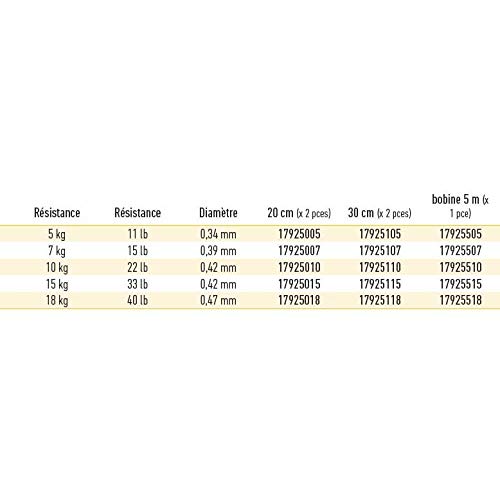 | Résistance | Résistance | Diamètre | 20 cm (x 2 pces) | 30 cm (x 2 pces) | bobine 5 m (x 1 pce) |
|---|---|---|---|---|---|
| 5 kg | 11 lb | 0,34 mm | 17925005 | 17925105 | 17925505 |
| 7 kg | 15 lb | 0,39 mm | 17925007 | 17925107 | 17925507 |
| 10 kg | 22 lb | 0,42 mm | 17925010 | 17925110 | 17925510 |
| 15 kg | 33 lb | 0,42 mm | 17925015 | 17925115 | 17925515 |
| 18 kg | 40 lb | 0,47 mm | 17925018 | 17925118 | 17925518 |